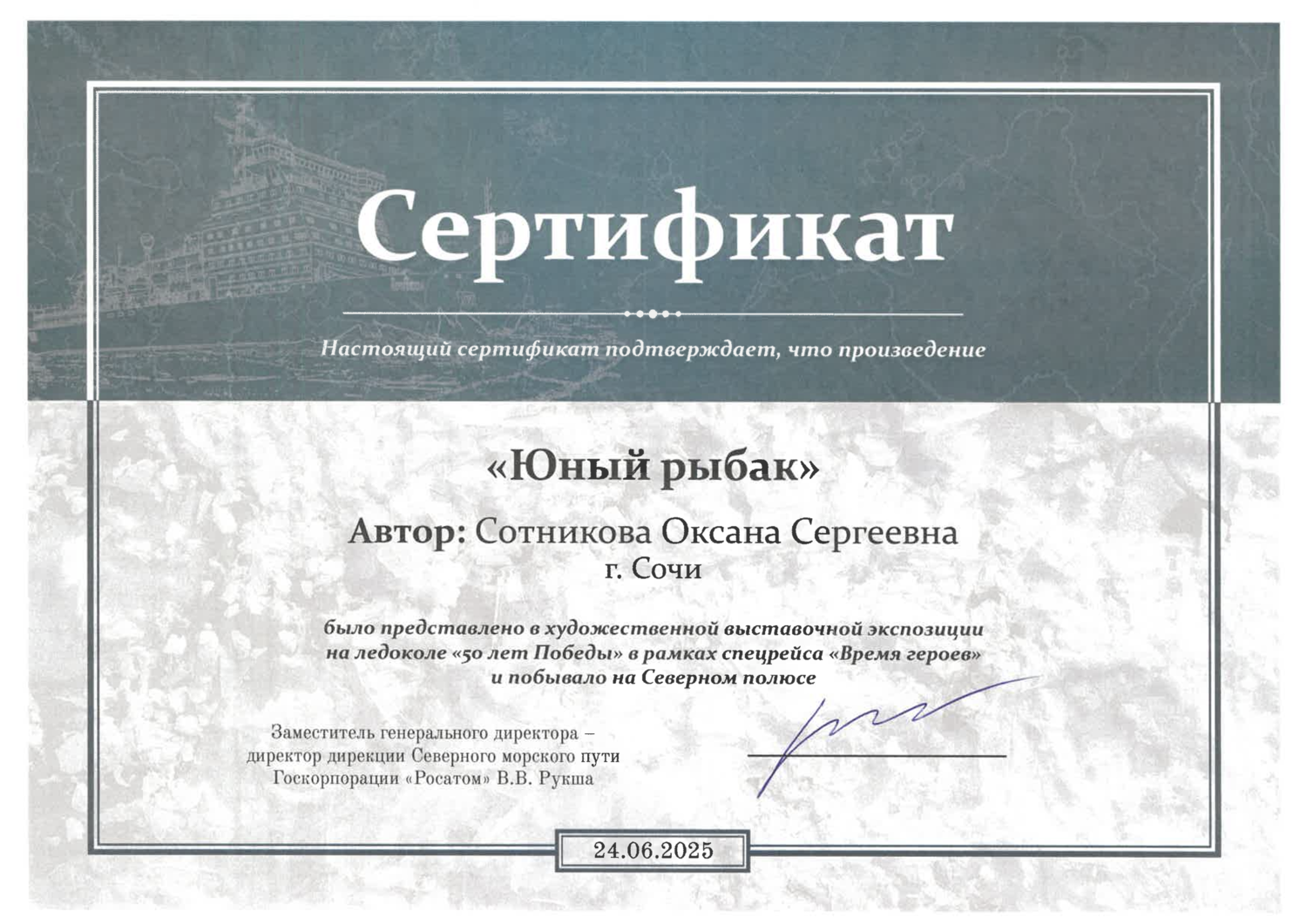 Сертификат

Настоящий сертификат подтверждает, что произведение

«Юный рыбак»

Автор: Сотникова Оксана Сергеевна
г. Сочи

было представлено в художественной выставочной экспозиции на ледоколе «50 лет Победы» в рамках спецрейса «Время героев» и побывало на Северном полюсе

Заместитель генерального директора – директор дирекции Северного морского пути Госкорпорации «Росатом» В.В. Рукша

24.06.2025